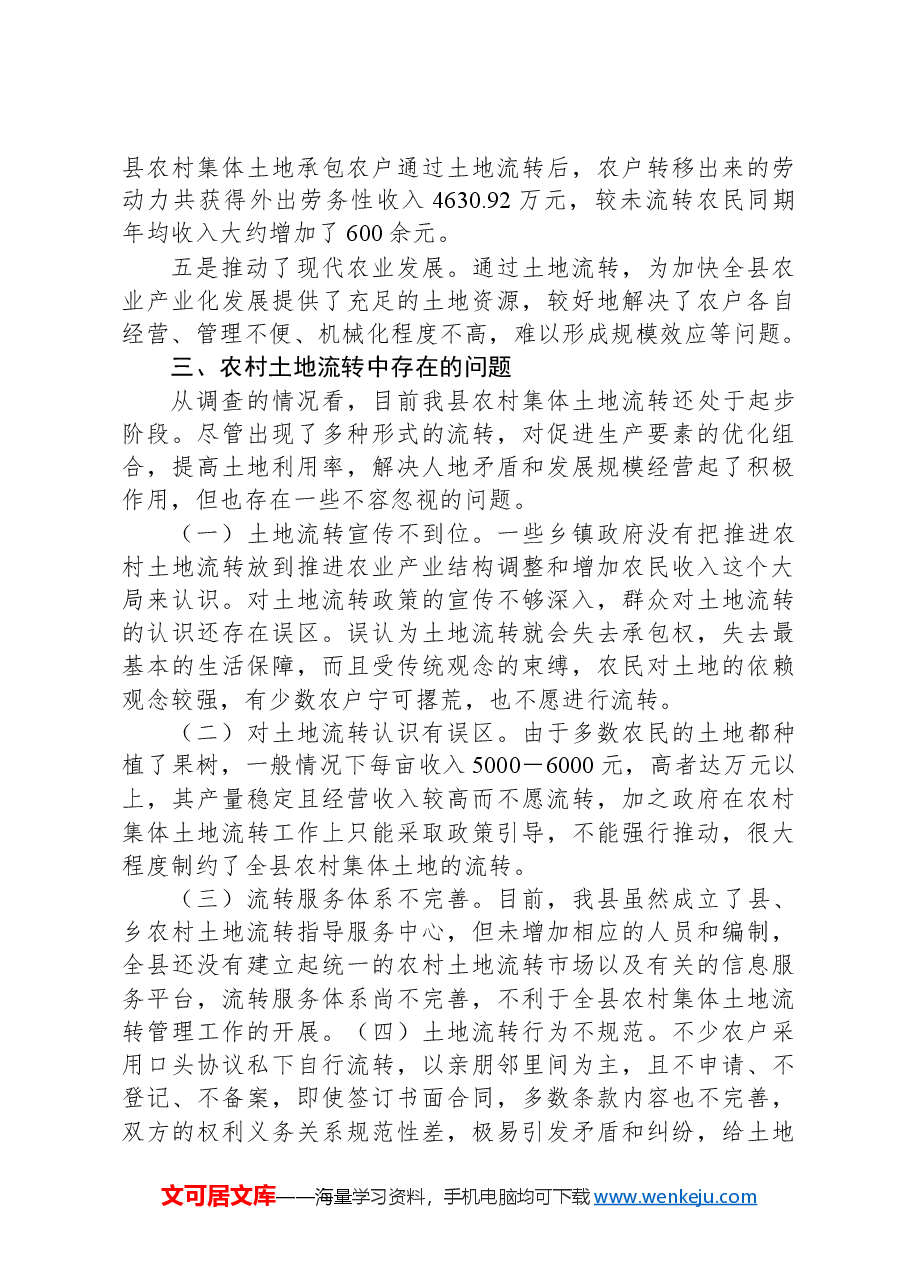 县农村集体土地承包农户通过土地流转后，农户转移出来的劳动力共获得外出劳务性收入4630.92万元，较未流转农民同期年均收入大约增加了600余元。

五是推动了现代农业发展。通过土地流转，为加快全县农业产业化发展提供了充足的土地资源，较好地解决了农户各自经营、管理不便、机械化程度不高，难以形成规模效应等问题。

三、农村土地流转中存在的问题

从调查的情况看，目前我县农村集体土地流转还处于起步阶段。尽管出现了多种形式的流转，对促进生产要素的优化组合，提高土地利用率，解决人地矛盾和发展规模经营起了积极作用，但也存在一些不容忽视的问题。

（一）土地流转宣传不到位。一些乡镇政府没有把推进农村土地流转放到推进农业产业结构调整和增加农民收入这个大局来认识。对土地流转政策的宣传不够深入，群众对土地流转的认识还存在误区。误认为土地流转就会失去承包权，失去最基本的生活保障，而且受传统观念的束缚，农民对土地的依赖观念较强，有少数农户宁可撂荒，也不愿进行流转。

（二）对土地流转认识有误区。由于多数农民的土地都种植了果树，一般情况下每亩收入5000－6000元，高者达万元以上，其产量稳定且经营收入较高而不愿流转，加之政府在农村集体土地流转工作上只能采取政策引导，不能强行推动，很大程度制约了全县农村集体土地的流转。

（三）流转服务体系不完善。目前，我县虽然成立了县、乡农村土地流转指导服务中心，但未增加相应的人员和编制，全县还没有建立起统一的农村土地流转市场以及有关的信息服务平台，流转服务体系尚不完善，不利于全县农村集体土地流转管理工作的开展。（四）土地流转行为不规范。不少农户采用口头协议私下自行流转，以亲朋邻里间为主，且不申请、不登记、不备案，即使签订书面合同，多数条款内容也不完善，双方的权利义务关系规范性差，极易引发矛盾和纠纷，给土地

文可居文库——海量学习资料，手机电脑均可下载www.wenkeju.com